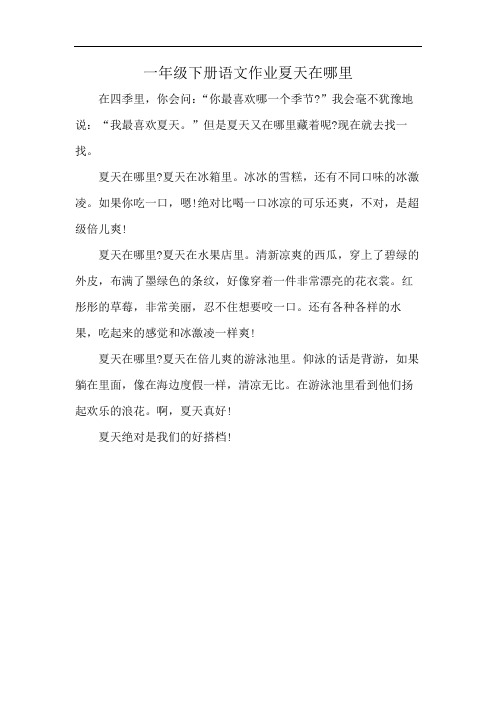 一年级下册语文作业夏天在哪里

在四季里，你会问：“你最喜欢哪一个季节?”我会毫不犹豫地说：“我最喜欢夏天。”但是夏天又在哪里藏着呢?现在就去找一找。

夏天在哪里?夏天在冰箱里。冰冰的雪糕，还有不同口味的冰激凌。如果你吃一口，嗯!绝对比喝一口冰凉的可乐还爽，不对，是超级倍儿爽!

夏天在哪里?夏天在水果店里。清新凉爽的西瓜，穿上了碧绿的外皮，布满了墨绿色的条纹，好像穿着一件非常漂亮的花衣裳。红彤彤的草莓，非常美丽，忍不住想要咬一口。还有各种各样的水果，吃起来的感觉和冰激凌一样爽!

夏天在哪里?夏天在倍儿爽的游泳池里。仰泳的话是背游，如果躺在里面，像在海边度假一样，清凉无比。在游泳池里看到他们扬起欢乐的浪花。啊，夏天真好!

夏天绝对是我们的好搭档!